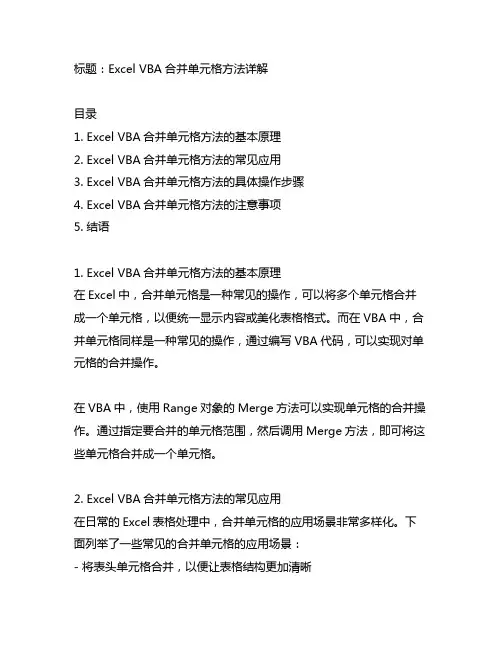 标题：Excel VBA 合并单元格方法详解

目录
1. Excel VBA 合并单元格方法的基本原理
2. Excel VBA 合并单元格方法的常见应用
3. Excel VBA 合并单元格方法的具体操作步骤
4. Excel VBA 合并单元格方法的注意事项
5. 结语

1. Excel VBA 合并单元格方法的基本原理
在 Excel 中，合并单元格是一种常见的操作，可以将多个单元格合并成一个单元格，以便统一显示内容或美化表格格式。而在 VBA 中，合并单元格同样是一种常见的操作，通过编写 VBA 代码，可以实现对单元格的合并操作。

在 VBA 中，使用 Range 对象的 Merge 方法可以实现单元格的合并操作。通过指定要合并的单元格范围，然后调用 Merge 方法，即可将这些单元格合并成一个单元格。

2. Excel VBA 合并单元格方法的常见应用
在日常的 Excel 表格处理中，合并单元格的应用场景非常多样化。下面列举了一些常见的合并单元格的应用场景：
- 将表头单元格合并，以便让表格结构更加清晰